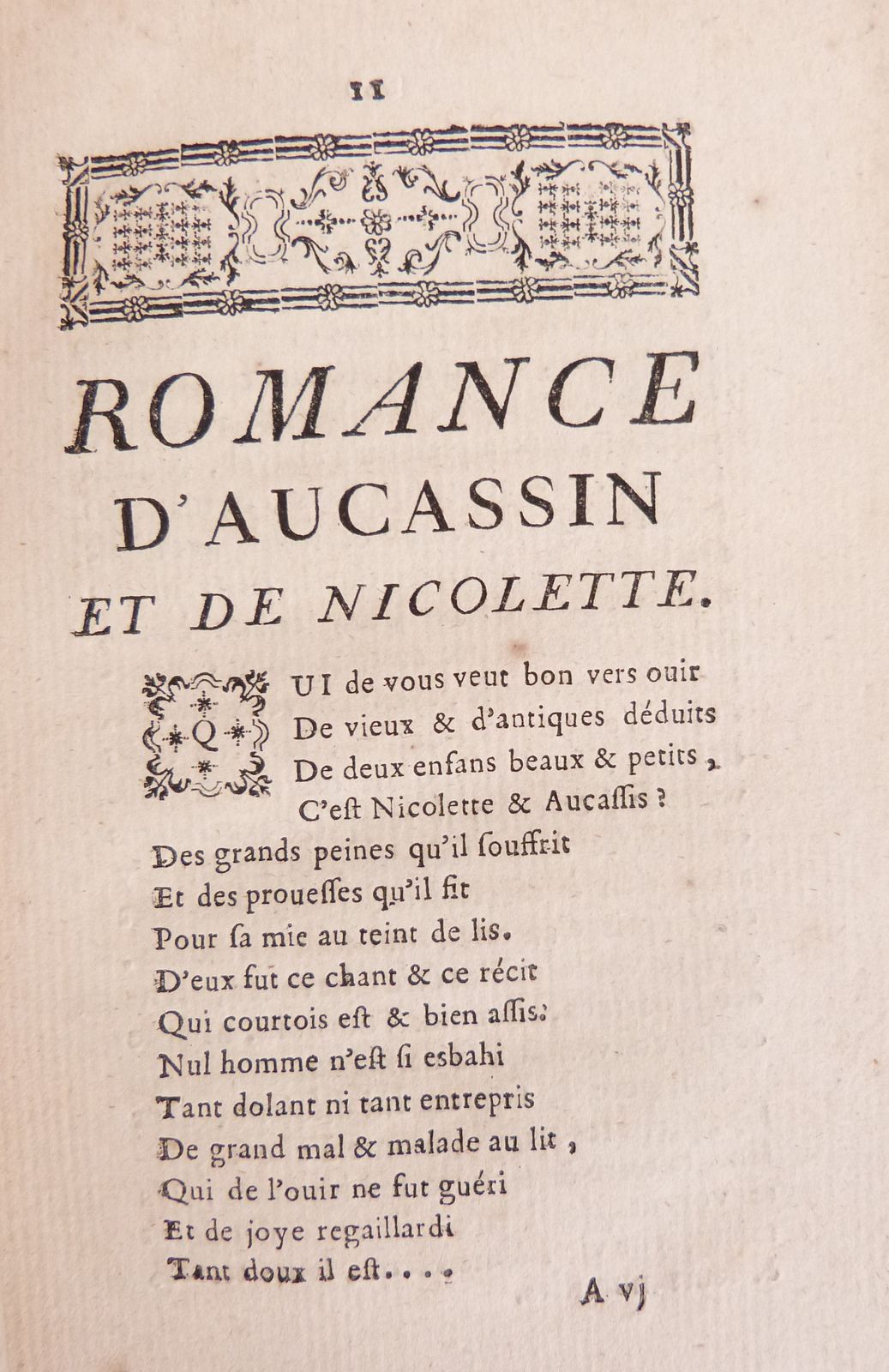 11

ROMANCE
D'AUCASSIN
ET DE NICOLETTE.

QUI de vous veut bon vers ouir
De vieux & d'antiques déduits
De deux enfans beaux & petits,
C'eſt Nicolette & Aucaſſis ?
Des grands peines qu'il ſouffrit
Et des proueſſes qu'il fit
Pour ſa mie au teint de lis.
D'eux fut ce chant & ce récit
Qui courtois eſt & bien aſſis:
Nul homme n'eſt ſi esbahi
Tant dolant ni tant entrepris
De grand mal & malade au lit,
Qui de l'ouir ne fut guéri
Et de joye regaillardi
Tant doux il eſt....

A vj